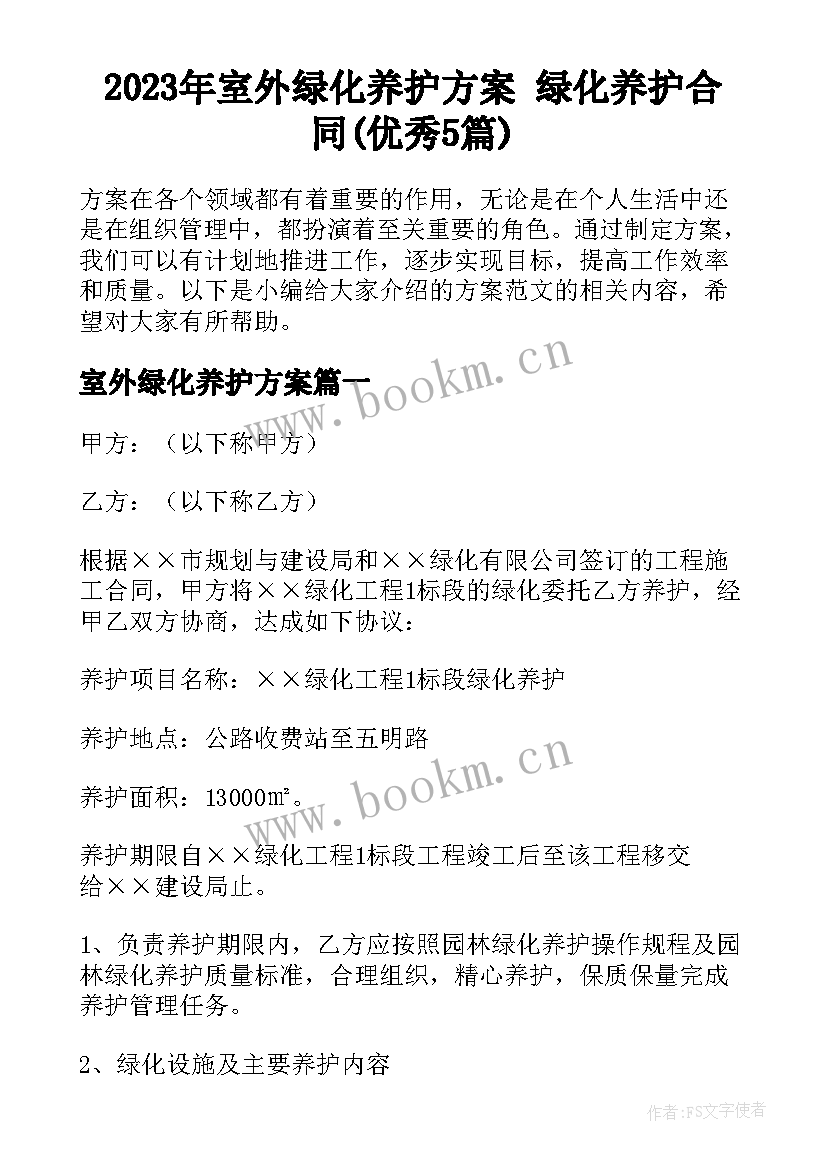 2023年室外绿化养护方案 绿化养护合同(优秀5篇)

方案在各个领域都有着重要的作用，无论是在个人生活中还是在组织管理中，都扮演着至关重要的角色。通过制定方案，我们可以有计划地推进工作，逐步实现目标，提高工作效率和质量。以下是小编给大家介绍的方案范文的相关内容，希望对大家有所帮助。

室外绿化养护方案篇一

www.bookm.cn

甲方：（以下称甲方）

乙方：（以下称乙方）

根据××市规划与建设局和××绿化有限公司签订的工程施工合同，甲方将××绿化工程1标段的绿化委托乙方养护，经甲乙双方协商，达成如下协议：

养护项目名称：××绿化工程1标段绿化养护

养护地点：公路收费站至五明路

养护面积：13000㎡。

www.bookm.cn

养护期限自××绿化工程1标段工程竣工后至该工程移交给××建设局止。

1、负责养护期限内，乙方应按照园林绿化养护操作规程及园林绿化养护质量标准，合理组织，精心养护，保质保量完成养护管理任务。

2、绿化设施及主要养护内容

作者：FS文字使者